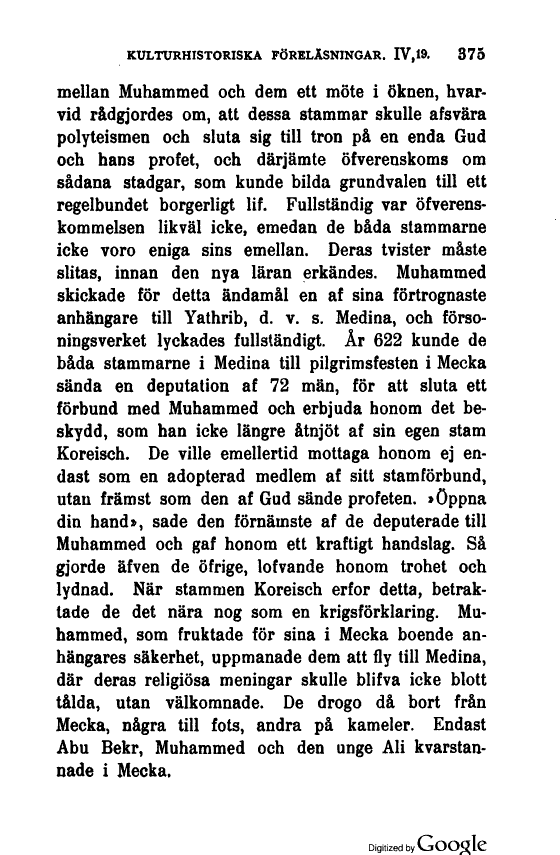 KULTURHISTORISKA FÖRELÄSNINGAR. IV,19. 375

mellan Muhammed och dem ett möte i öknen, hvarvid rådgjordes om, att dessa stammar skulle afsvära polyteismen och sluta sig till tron på en enda Gud och hans profet, och därjämte öfverenskoms om sådana stadgar, som kunde bilda grundvalen till ett regelbundet borgerligt lif. Fullständig var öfverenskommelsen likväl icke, emedan de båda stammarne icke voro eniga sins emellan. Deras tvister måste slitas, innan den nya läran erkändes. Muhammed skickade för detta ändamål en af sina förtrognaste anhängare till Yathrib, d. v. s. Medina, och försoningsverket lyckades fullständigt. År 622 kunde de båda stammarne i Medina till pilgrimsfesten i Mecka sända en deputation af 72 män, för att sluta ett förbund med Muhammed och erbjuda honom det beskydd, som han icke längre åtnjöt af sin egen stam Koreisch. De ville emellertid mottaga honom ej endast som en adopterad medlem af sitt stamförbund, utan främst som den af Gud sände profeten. »Öppna din hand», sade den förnämste af de deputerade till Muhammed och gaf honom ett kraftigt handslag. Så gjorde äfven de öfrige, lofvande honom trohet och lydnad. När stammen Koreisch erfor detta, betraktade de det nära nog som en krigsförklaring. Muhammed, som fruktade för sina i Mecka boende anhängares säkerhet, uppmanade dem att fly till Medina, där deras religiösa meningar skulle blifva icke blott tålda, utan välkomnade. De drogo då bort från Mecka, några till fots, andra på kameler. Endast Abu Bekr, Muhammed och den unge Ali kvarstannade i Mecka.

Digitized by Google